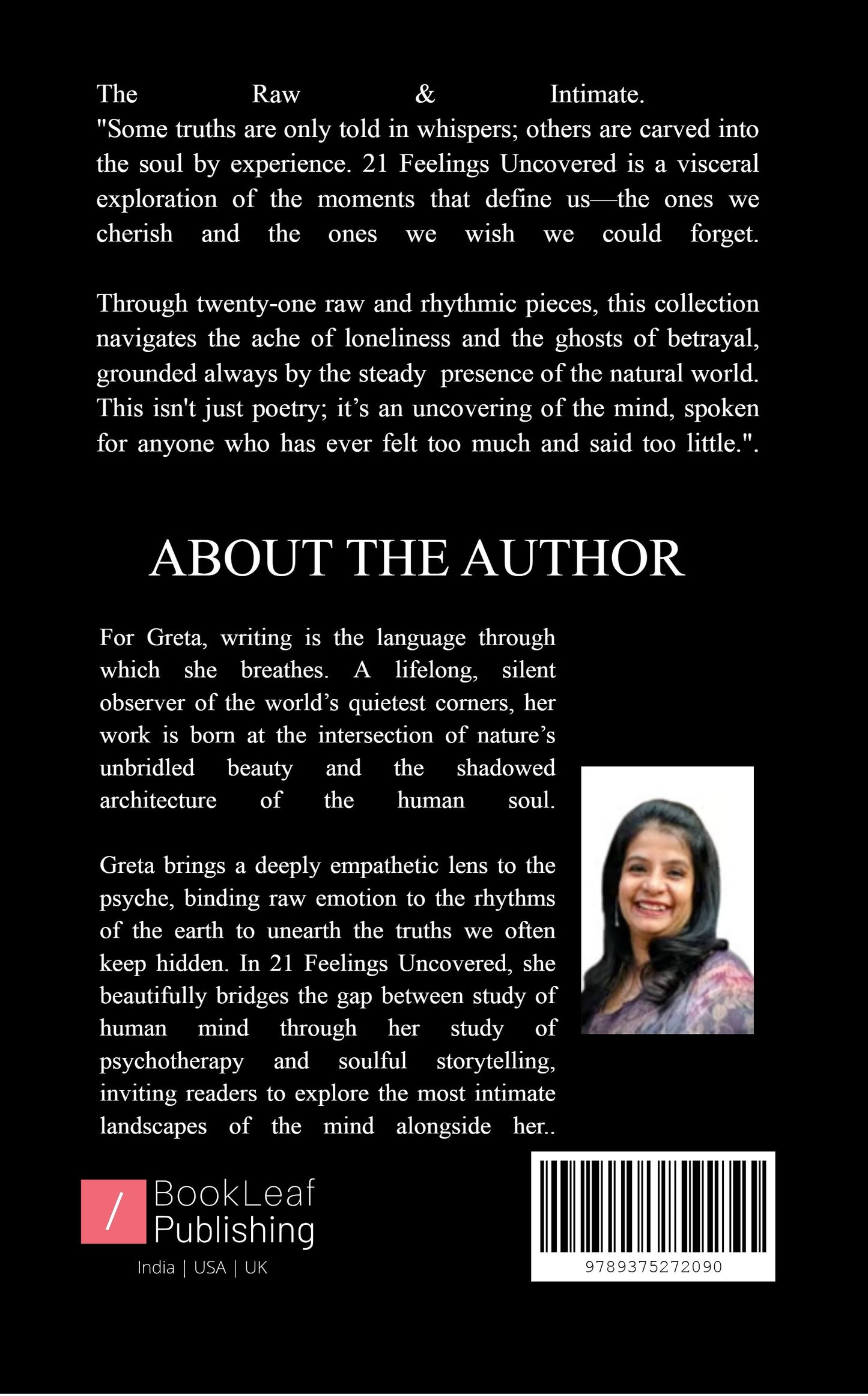 The Raw & Intimate.
"Some truths are only told in whispers; others are carved into the soul by experience. 21 Feelings Uncovered is a visceral exploration of the moments that define us—the ones we cherish and the ones we wish we could forget.

Through twenty-one raw and rhythmic pieces, this collection navigates the ache of loneliness and the ghosts of betrayal, grounded always by the steady presence of the natural world. This isn't just poetry; it's an uncovering of the mind, spoken for anyone who has ever felt too much and said too little.".

ABOUT THE AUTHOR

For Greta, writing is the language through which she breathes. A lifelong, silent observer of the world's quietest corners, her work is born at the intersection of nature's unbridled beauty and the shadowed architecture of the human soul.

Greta brings a deeply empathetic lens to the psyche, binding raw emotion to the rhythms of the earth to unearth the truths we often keep hidden. In 21 Feelings Uncovered, she beautifully bridges the gap between study of human mind through her study of psychotherapy and soulful storytelling, inviting readers to explore the most intimate landscapes of the mind alongside her..

/ BookLeaf Publishing
India | USA | UK

9789375272090